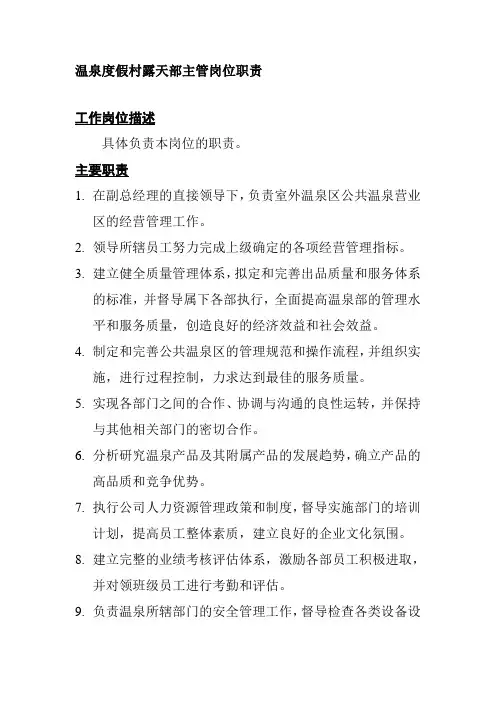 温泉度假村露天部主管岗位职责

工作岗位描述

具体负责本岗位的职责。

主要职责

1. 在副总经理的直接领导下，负责室外温泉区公共温泉营业区的经营管理工作。

2. 领导所辖员工努力完成上级确定的各项经营管理指标。

3. 建立健全质量管理体系，拟定和完善出品质量和服务体系的标准，并督导属下各部执行，全面提高温泉部的管理水平和服务质量，创造良好的经济效益和社会效益。

4. 制定和完善公共温泉区的管理规范和操作流程，并组织实施，进行过程控制，力求达到最佳的服务质量。

5. 实现各部门之间的合作、协调与沟通的良性运转，并保持与其他相关部门的密切合作。

6. 分析研究温泉产品及其附属产品的发展趋势，确立产品的高品质和竞争优势。

7. 执行公司人力资源管理政策和制度，督导实施部门的培训计划，提高员工整体素质，建立良好的企业文化氛围。

8. 建立完整的业绩考核评估体系，激励各部员工积极进取，并对领班级员工进行考勤和评估。

9. 负责温泉所辖部门的安全管理工作，督导检查各类设备设